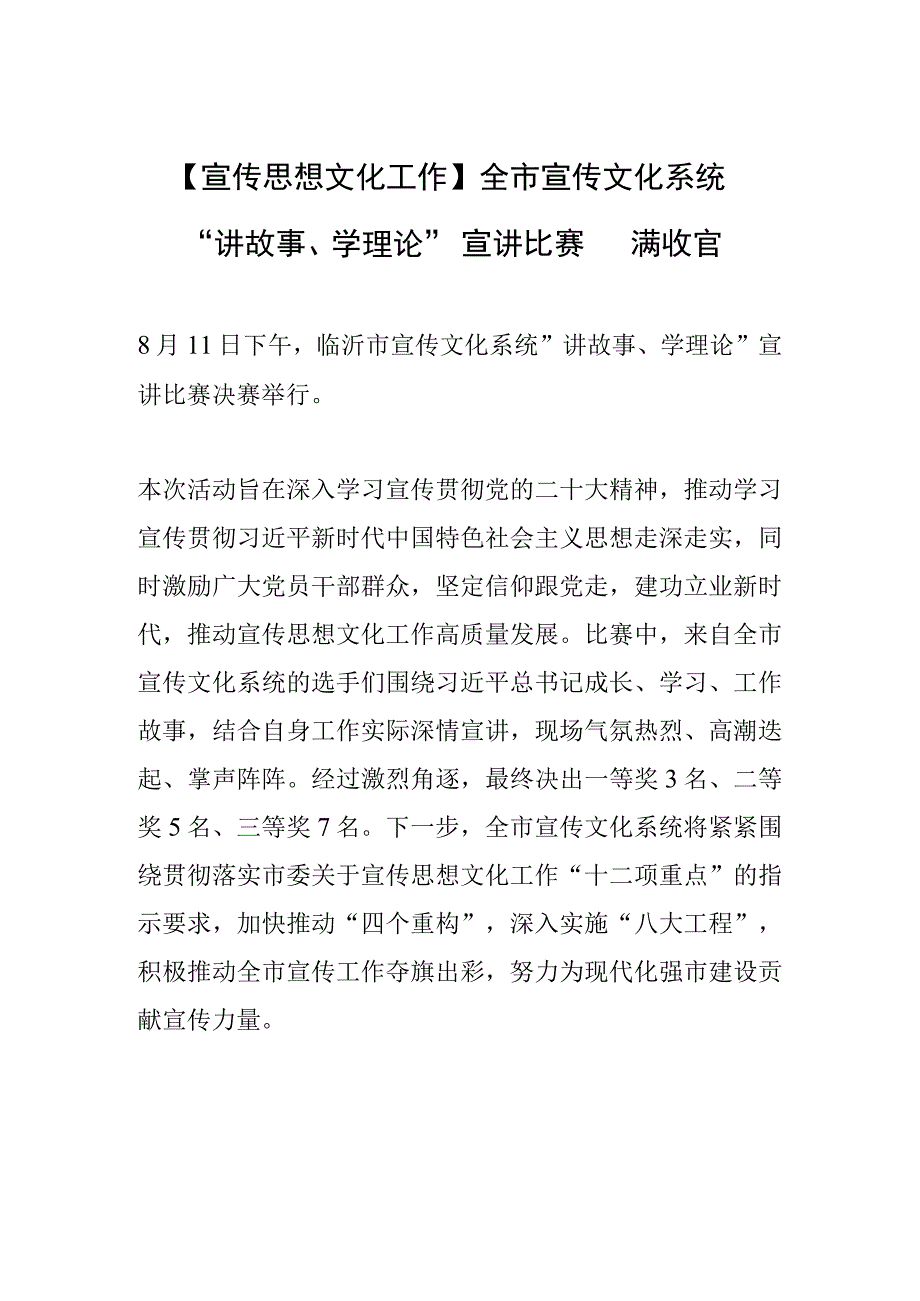 【宣传思想文化工作】全市宣传文化系统“讲故事、学理论”宣讲比赛 满收官

8月11日下午，临沂市宣传文化系统”讲故事、学理论”宣讲比赛决赛举行。

本次活动旨在深入学习宣传贯彻党的二十大精神，推动学习宣传贯彻习近平新时代中国特色社会主义思想走深走实，同时激励广大党员干部群众，坚定信仰跟党走，建功立业新时代，推动宣传思想文化工作高质量发展。比赛中，来自全市宣传文化系统的选手们围绕习近平总书记成长、学习、工作故事，结合自身工作实际深情宣讲，现场气氛热烈、高潮迭起、掌声阵阵。经过激烈角逐，最终决出一等奖3名、二等奖5名、三等奖7名。下一步，全市宣传文化系统将紧紧围绕贯彻落实市委关于宣传思想文化工作“十二项重点”的指示要求，加快推动“四个重构”，深入实施“八大工程”，积极推动全市宣传工作夺旗出彩，努力为现代化强市建设贡献宣传力量。